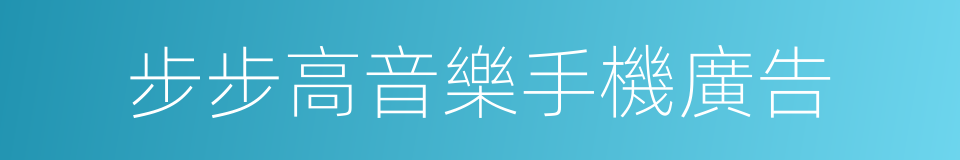 步步高音樂手機廣告